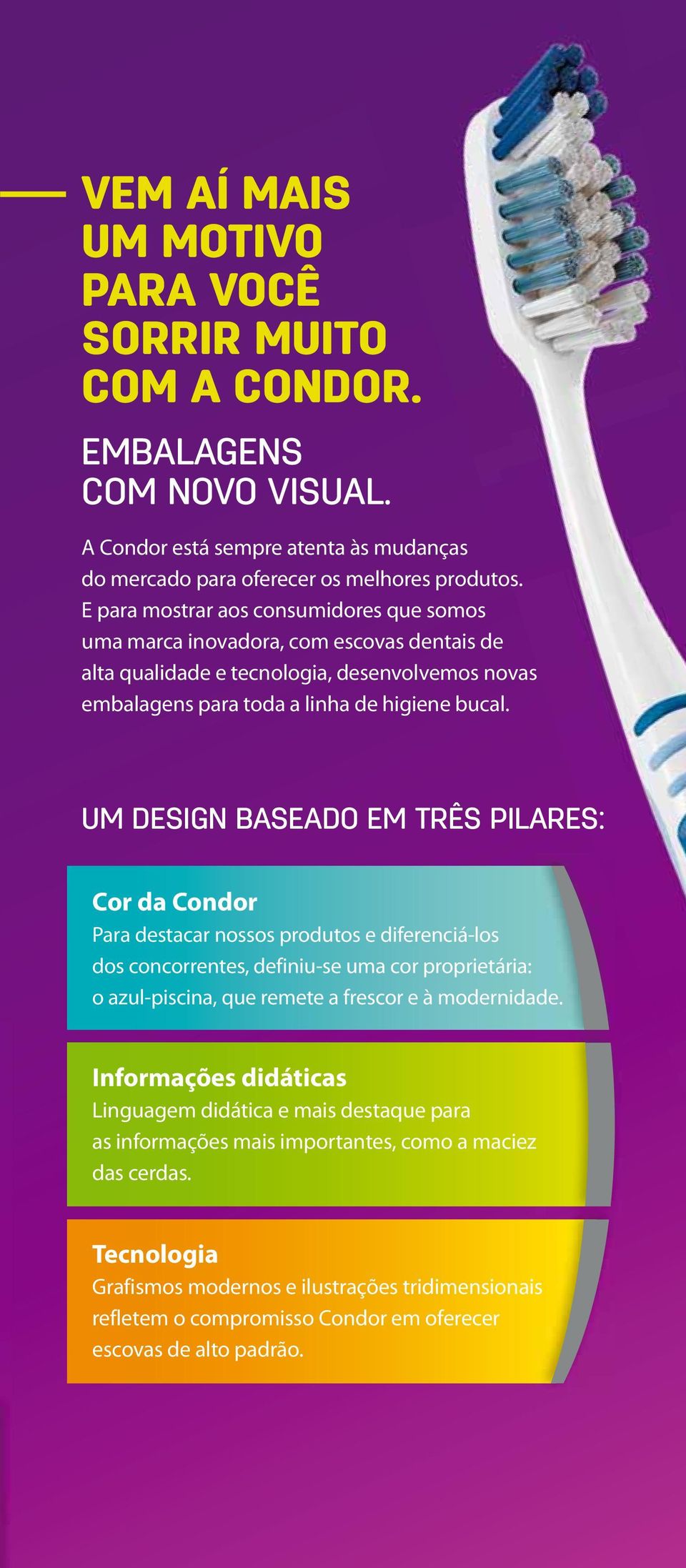 VEM AÍ MAIS UM MOTIVO PARA VOCÊ SORRIR MUITO COM A CONDOR.

EMBALAGENS COM NOVO VISUAL.

A Condor está sempre atenta às mudanças do mercado para oferecer os melhores produtos. E para mostrar aos consumidores que somos uma marca inovadora, com escovas dentais de alta qualidade e tecnologia, desenvolvemos novas embalagens para toda a linha de higiene bucal.

UM DESIGN BASEADO EM TRÊS PILARES:

Cor da Condor
Para destacar nossos produtos e diferenciá-los dos concorrentes, definiu-se uma cor proprietária: o azul-piscina, que remete a frescor e à modernidade.

Informações didáticas
Linguagem didática e mais destaque para as informações mais importantes, como a maciez das cerdas.

Tecnologia
Grafismos modernos e ilustrações tridimensionais refletem o compromisso Condor em oferecer escovas de alto padrão.